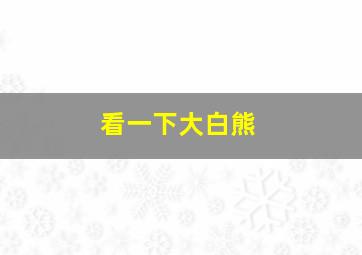 看一下大白熊